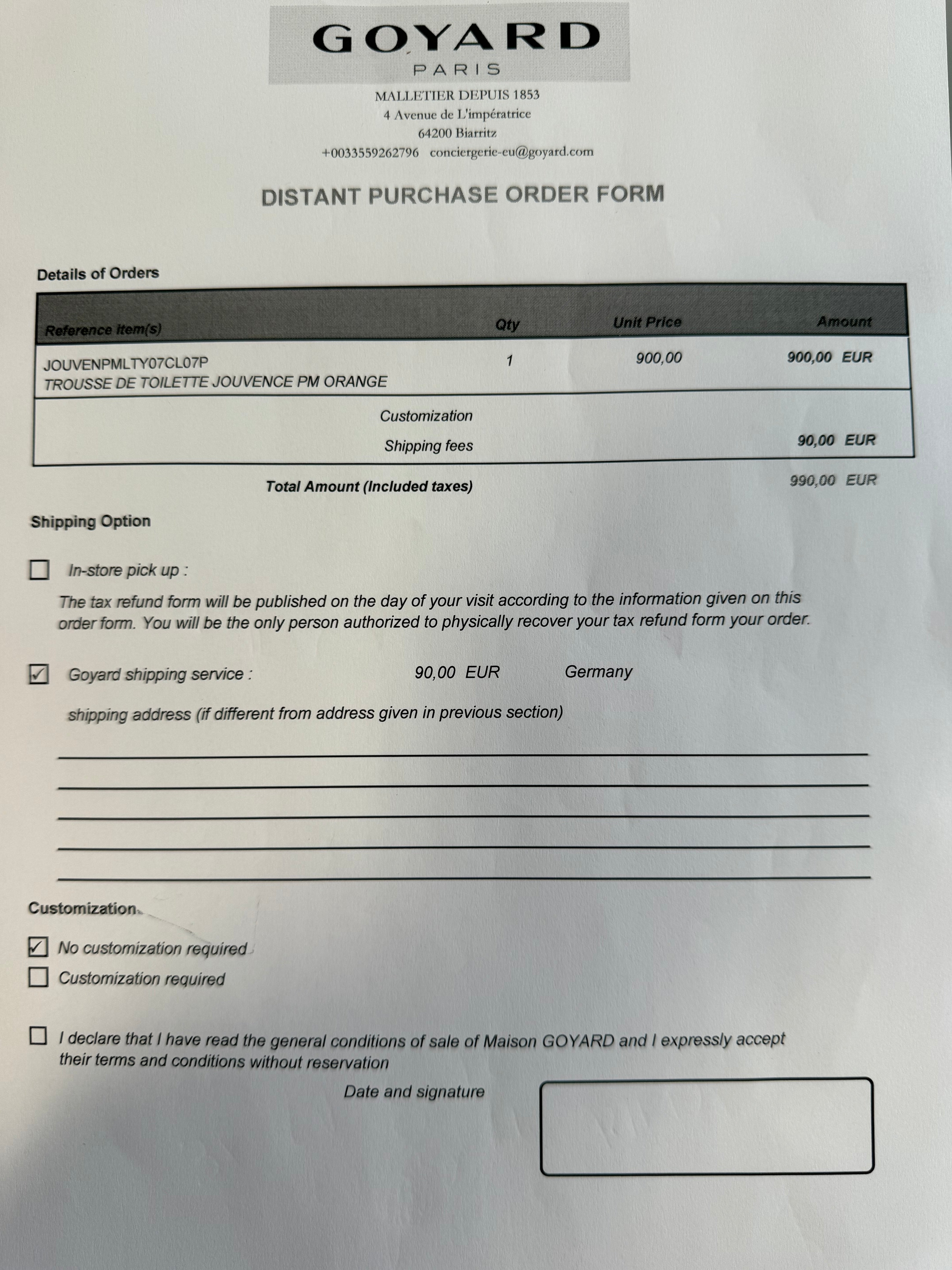 GOYARD
PARIS
MALLETIER DEPUIS 1853
4 Avenue de L'impératrice
64200 Biarritz
+0033559262796 conciergerie-eu@goyard.com

DISTANT PURCHASE ORDER FORM

Details of Orders

| Reference item(s) | Qty | Unit Price | Amount |
|---|---|---|---|
| JOUVENPMLTY07CL07P TROUSSE DE TOILETTE JOUVENCE PM ORANGE | 1 | 900,00 | 900,00 EUR |
| Customization | | | |
| Shipping fees | | | 90,00 EUR |

Total Amount (Included taxes) 990,00 EUR

Shipping Option

☐ In-store pick up :

The tax refund form will be published on the day of your visit according to the information given on this order form. You will be the only person authorized to physically recover your tax refund form your order.

☑ Goyard shipping service : 90,00 EUR Germany

shipping address (if different from address given in previous section)

Customization

☑ No customization required
☐ Customization required

☐ I declare that I have read the general conditions of sale of Maison GOYARD and I expressly accept their terms and conditions without reservation

Date and signature